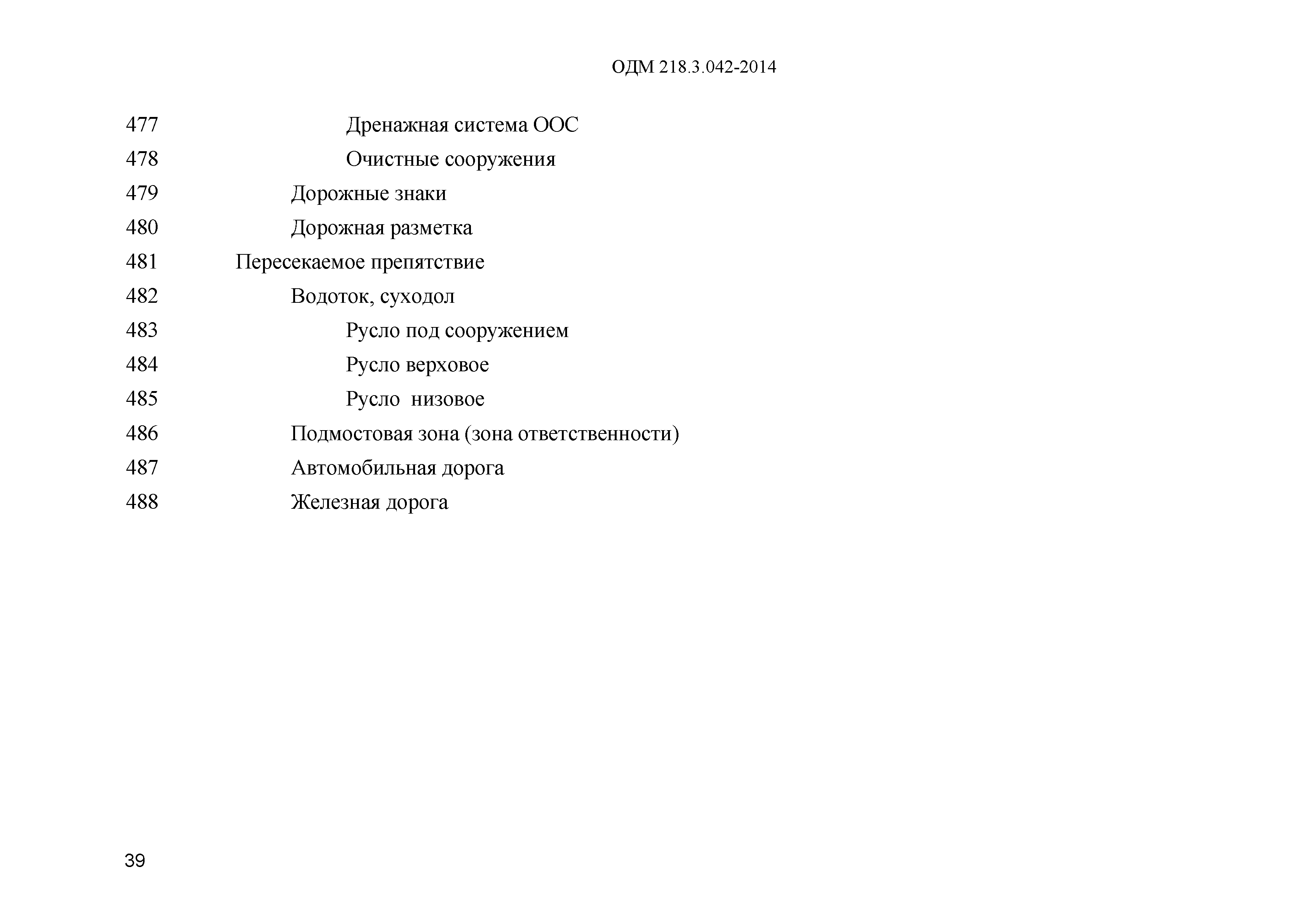 ОДМ 218.3.042-2014

477 Дренажная система ООС
478 Очистные сооружения
479 Дорожные знаки
480 Дорожная разметка
481 Пересекаемое препятствие
482 Водоток, суходол
483 Русло под сооружением
484 Русло верховое
485 Русло низовое
486 Подмостовая зона (зона ответственности)
487 Автомобильная дорога
488 Железная дорога

39